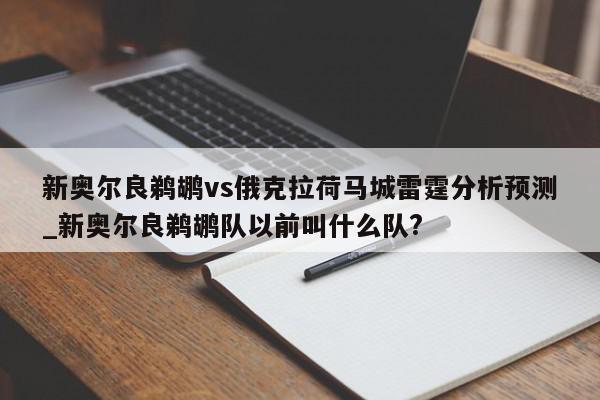 新奥尔良鹈鹕vs俄克拉荷马城雷霆分析预测_新奥尔良鹈鹕队以前叫什么队?